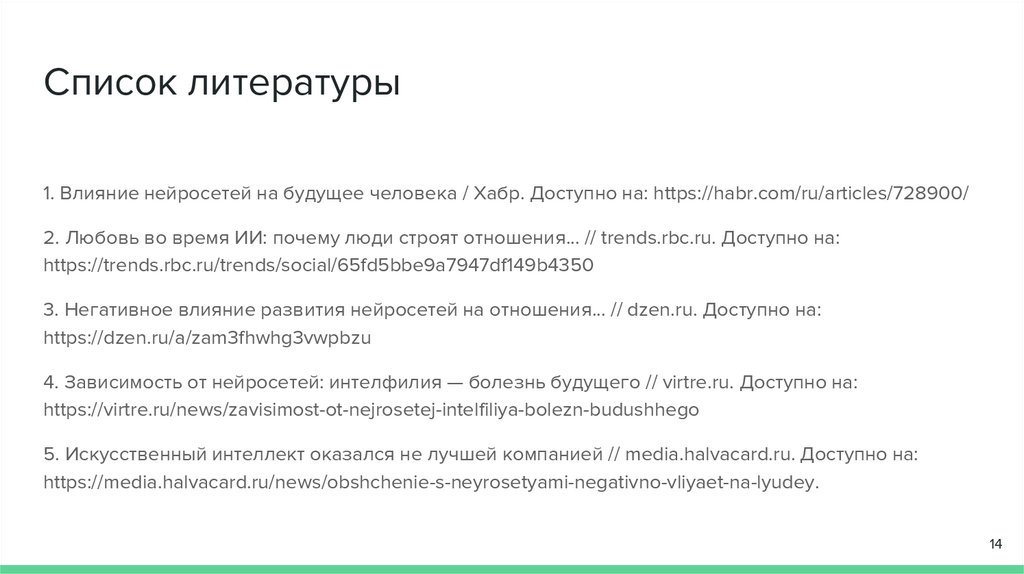 Список литературы

1. Влияние нейросетей на будущее человека / Хабр. Доступно на: https://habr.com/ru/articles/728900/

2. Любовь во время ИИ: почему люди строят отношения... // trends.rbc.ru. Доступно на: https://trends.rbc.ru/trends/social/65fd5bbe9a7947df149b4350

3. Негативное влияние развития нейросетей на отношения... // dzen.ru. Доступно на: https://dzen.ru/a/zam3fhwhg3vwpbzu

4. Зависимость от нейросетей: интелфилия — болезнь будущего // virtre.ru. Доступно на: https://virtre.ru/news/zavisimost-ot-nejrosetej-intelfiliya-bolezn-budushhego

5. Искусственный интеллект оказался не лучшей компанией // media.halvacard.ru. Доступно на: https://media.halvacard.ru/news/obshchenie-s-neyrosetyami-negativno-vliyaet-na-lyudey.

14